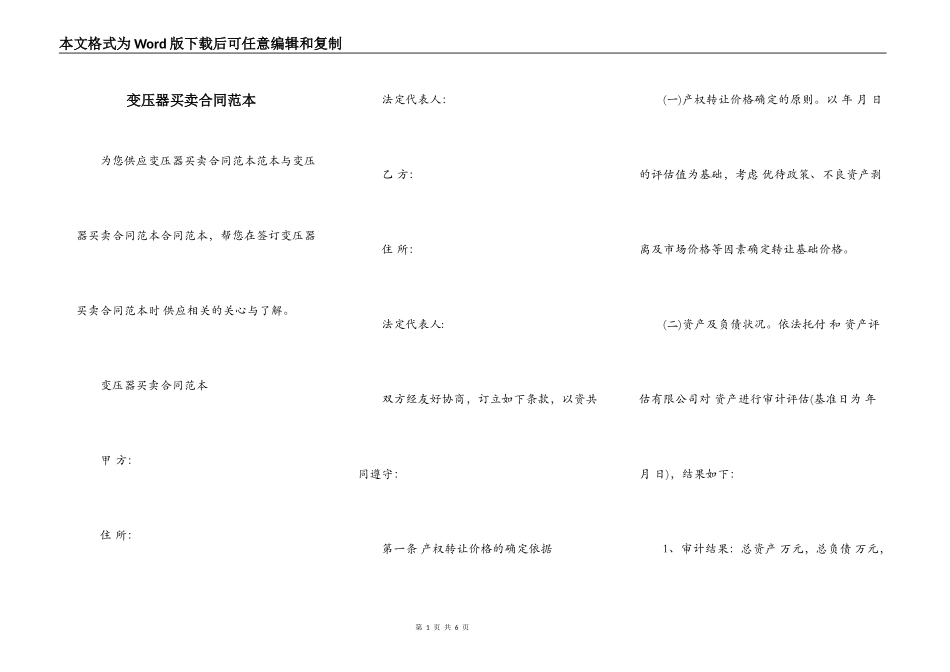 本文格式为Word版下载后可任意编辑和复制

变压器买卖合同范本

为您供应变压器买卖合同范本范本与变压器买卖合同范本合同范本，帮您在签订变压器买卖合同范本时供应相关的关心与了解。

变压器买卖合同范本

甲 方:

住 所:

法定代表人:

乙 方:

住 所:

法定代表人:

双方经友好协商，订立如下条款，以资共同遵守:

第一条 产权转让价格的确定依据

(一)产权转让价格确定的原则。以 年 月 日的评估值为基础，考虑 优待政策、不良资产剥离及市场价格等因素确定转让基础价格。

(二)资产及负债状况。依法托付 和 资产评估有限公司对 资产进行审计评估(基准日为 年 月 日)，结果如下:

1、审计结果: 总资产 万元，总负债 万元，

第 1 页 共 6 页